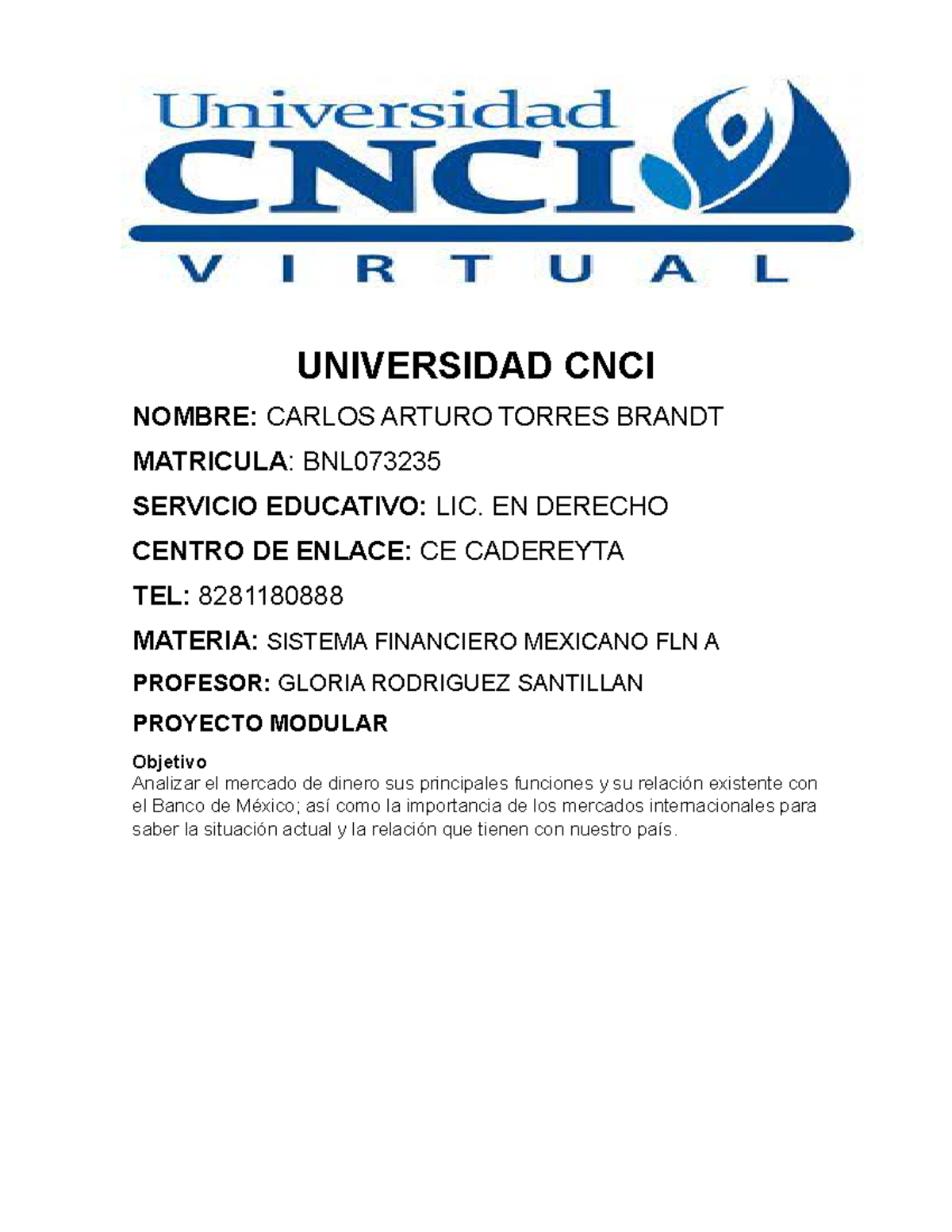 Universidad
CNCI
VIRTUAL

UNIVERSIDAD CNCI

NOMBRE: CARLOS ARTURO TORRES BRANDT

MATRICULA: BNL073235

SERVICIO EDUCATIVO: LIC. EN DERECHO

CENTRO DE ENLACE: CE CADEREYTA

TEL: 8281180888

MATERIA: SISTEMA FINANCIERO MEXICANO FLN A

PROFESOR: GLORIA RODRIGUEZ SANTILLAN

PROYECTO MODULAR

Objetivo
Analizar el mercado de dinero sus principales funciones y su relación existente con el Banco de México; así como la importancia de los mercados internacionales para saber la situación actual y la relación que tienen con nuestro país.